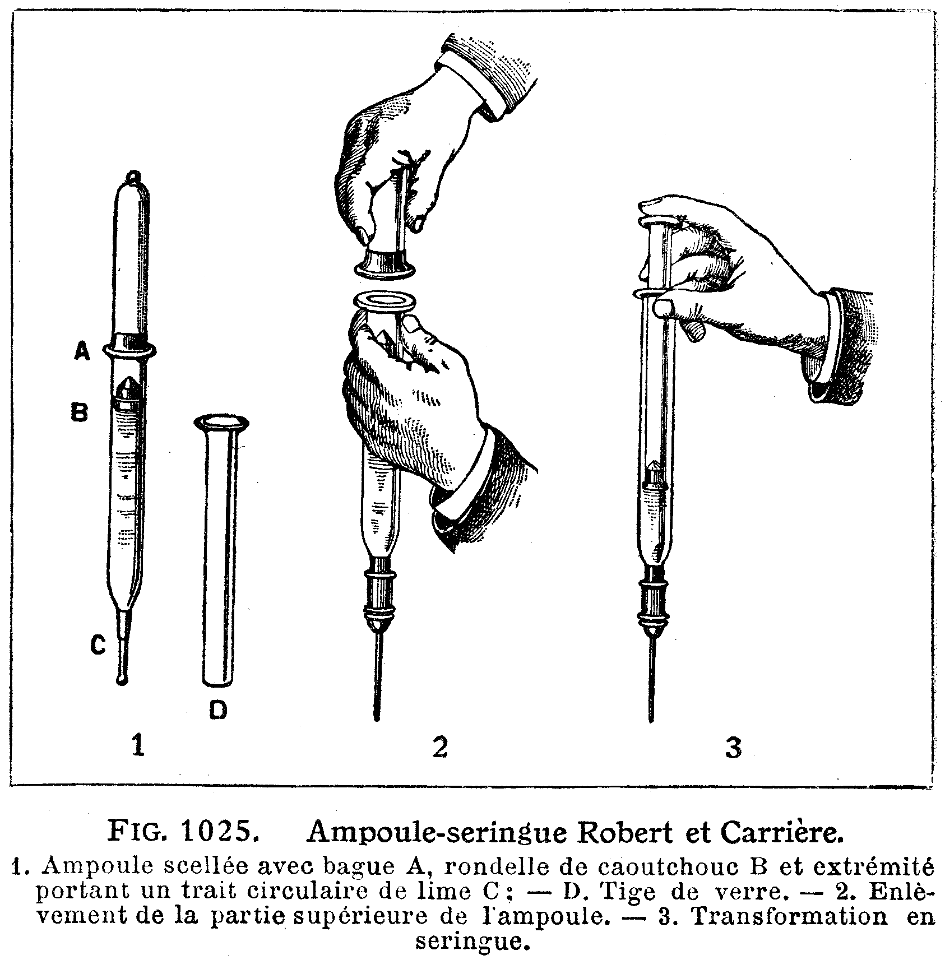 A
B
C
D
1
2
3

FIG. 1025. Ampoule-seringue Robert et Carrière.

1. Ampoule scellée avec bague A, rondelle de caoutchouc B et extrémité portant un trait circulaire de lime C ; — D. Tige de verre. — 2. Enlèvement de la partie supérieure de l'ampoule. — 3. Transformation en seringue.